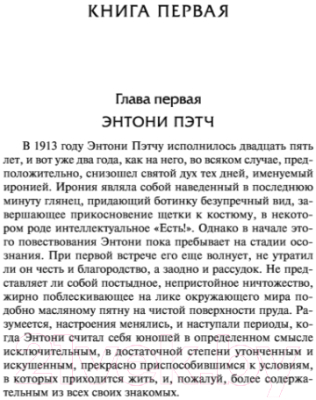 КНИГА ПЕРВАЯ

Глава первая

ЭНТОНИ ПЭТЧ

В 1913 году Энтони Пэтчу исполнилось двадцать пять лет, и вот уже два года, как на него, во всяком случае, предположительно, снизошел святой дух тех дней, именуемый иронией. Ирония являла собой наведенный в последнюю минуту глянец, придающий ботинку безупречный вид, завершающее прикосновение щетки к костюму, в некотором роде интеллектуальное «Есть!». Однако в начале этого повествования Энтони пока пребывает на стадии осознания. При первой встрече его еще волнует, не утратил ли он честь и благородство, а заодно и рассудок. Не представляет ли собой постыдное, непристойное ничтожество, жирно поблескивающее на лике окружающего мира подобно масляному пятну на чистой поверхности пруда. Разумеется, настроения менялись, и наступали периоды, когда Энтони считал себя юношей в определенном смысле исключительным, в достаточной степени утонченным и искушенным, прекрасно приспособившимся к условиям, в которых приходится жить, и, пожалуй, более содержательным из всех своих знакомых.

21vek.by